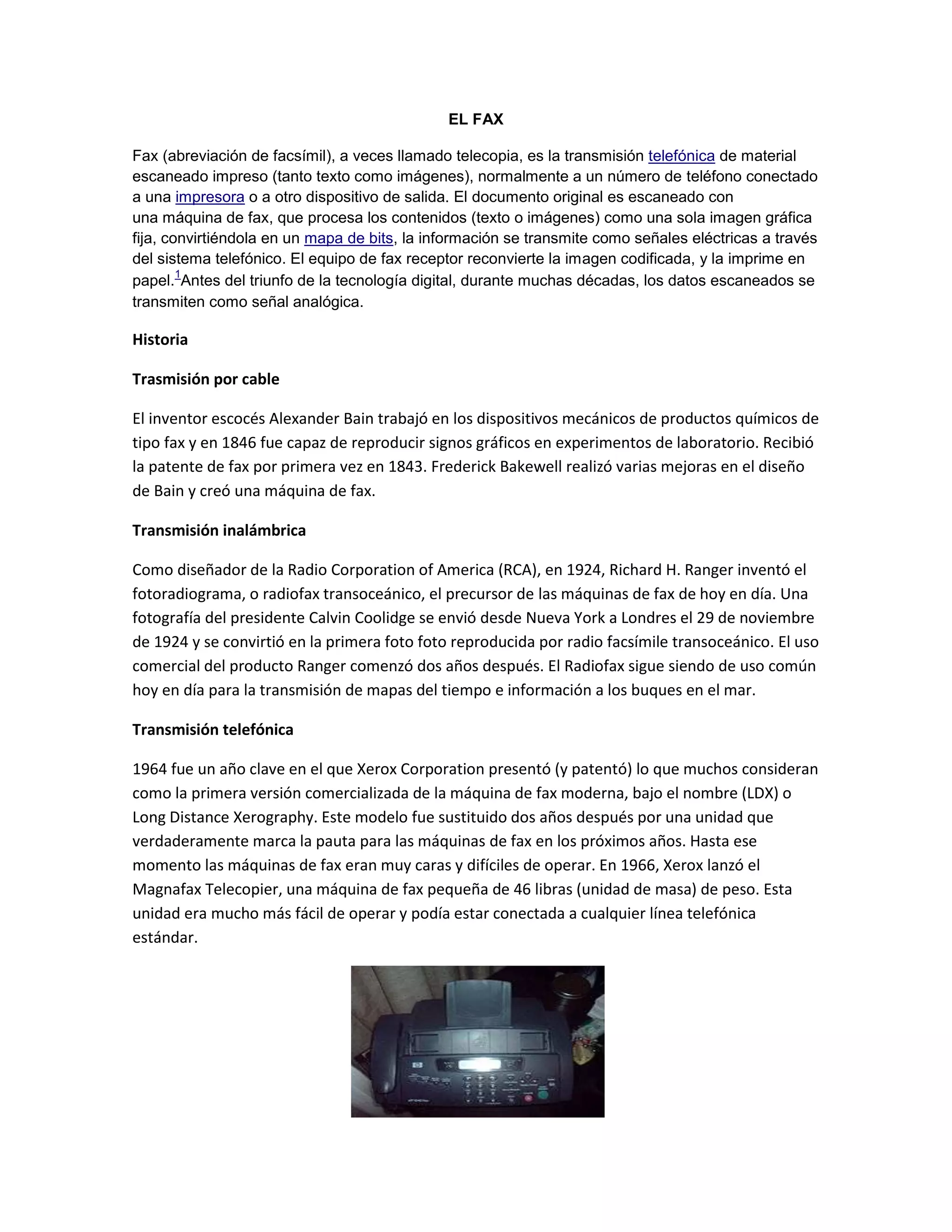 EL FAX

Fax (abreviación de facsímil), a veces llamado telecopia, es la transmisión telefónica de material escaneado impreso (tanto texto como imágenes), normalmente a un número de teléfono conectado a una impresora o a otro dispositivo de salida. El documento original es escaneado con una máquina de fax, que procesa los contenidos (texto o imágenes) como una sola imagen gráfica fija, convirtiéndola en un mapa de bits, la información se transmite como señales eléctricas a través del sistema telefónico. El equipo de fax receptor reconvierte la imagen codificada, y la imprime en papel.$^1$Antes del triunfo de la tecnología digital, durante muchas décadas, los datos escaneados se transmiten como señal analógica.

Historia

Trasmisión por cable

El inventor escocés Alexander Bain trabajó en los dispositivos mecánicos de productos químicos de tipo fax y en 1846 fue capaz de reproducir signos gráficos en experimentos de laboratorio. Recibió la patente de fax por primera vez en 1843. Frederick Bakewell realizó varias mejoras en el diseño de Bain y creó una máquina de fax.

Transmisión inalámbrica

Como diseñador de la Radio Corporation of America (RCA), en 1924, Richard H. Ranger inventó el fotoradiograma, o radiofax transoceánico, el precursor de las máquinas de fax de hoy en día. Una fotografía del presidente Calvin Coolidge se envió desde Nueva York a Londres el 29 de noviembre de 1924 y se convirtió en la primera foto foto reproducida por radio facsímile transoceánico. El uso comercial del producto Ranger comenzó dos años después. El Radiofax sigue siendo de uso común hoy en día para la transmisión de mapas del tiempo e información a los buques en el mar.

Transmisión telefónica

1964 fue un año clave en el que Xerox Corporation presentó (y patentó) lo que muchos consideran como la primera versión comercializada de la máquina de fax moderna, bajo el nombre (LDX) o Long Distance Xerography. Este modelo fue sustituido dos años después por una unidad que verdaderamente marca la pauta para las máquinas de fax en los próximos años. Hasta ese momento las máquinas de fax eran muy caras y difíciles de operar. En 1966, Xerox lanzó el Magnafax Telecopier, una máquina de fax pequeña de 46 libras (unidad de masa) de peso. Esta unidad era mucho más fácil de operar y podía estar conectada a cualquier línea telefónica estándar.